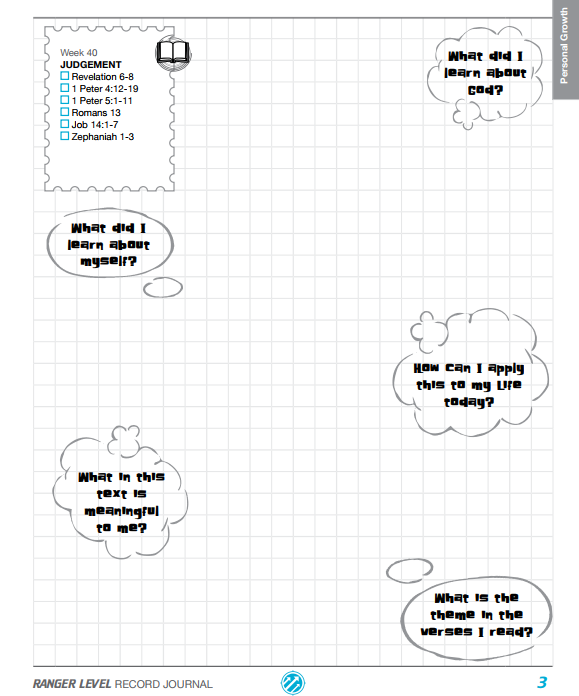 Personal Growth

Week 40
JUDGEMENT
☐ Revelation 6-8
☐ 1 Peter 4:12-19
☐ 1 Peter 5:1-11
☐ Romans 13
☐ Job 14:1-7
☐ Zephaniah 1-3

What did I learn about God?

What did I learn about myself?

How can I apply this to my life today?

What in this text is meaningful to me?

What is the theme in the verses I read?

RANGER LEVEL RECORD JOURNAL

3